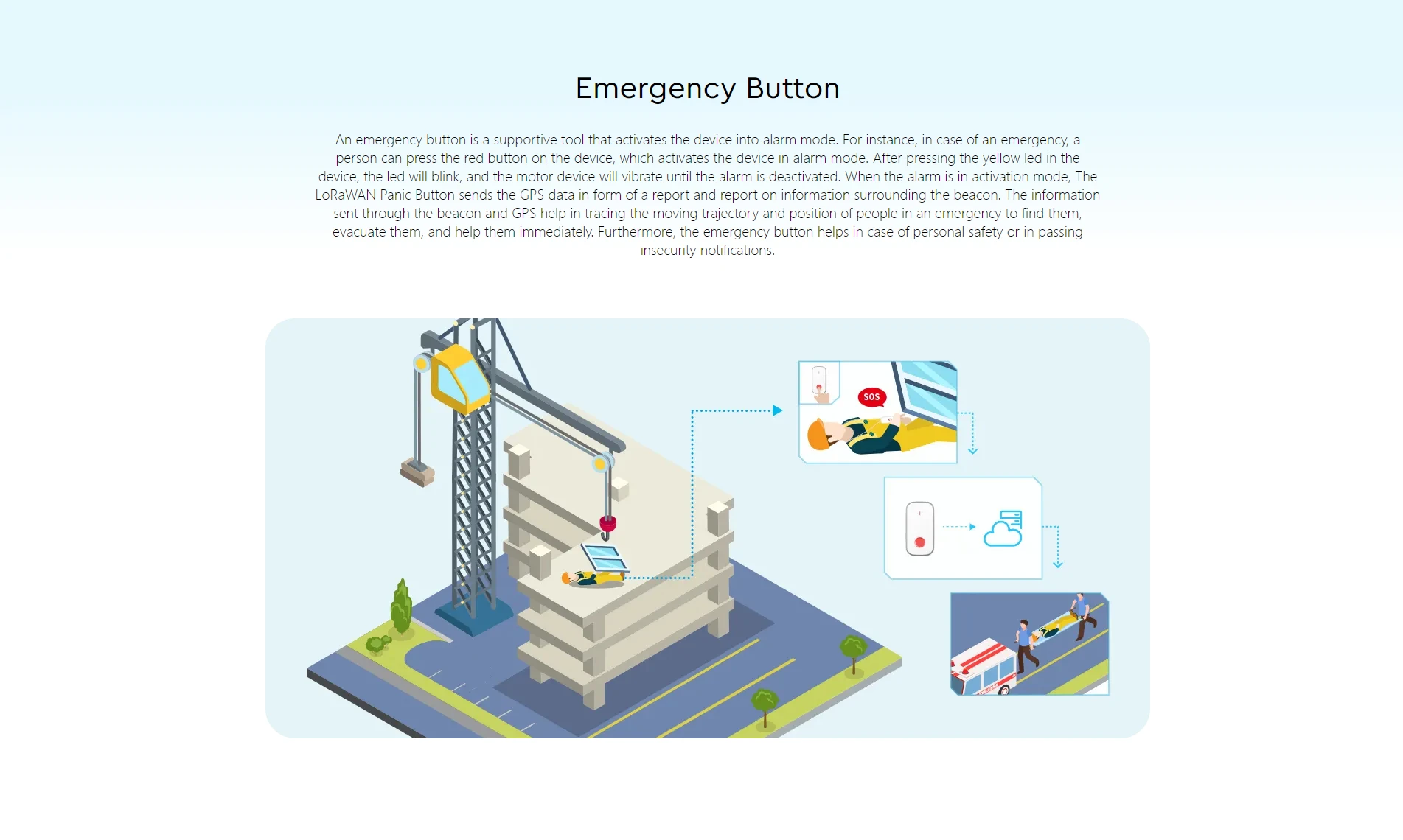 Emergency Button

An emergency button is a supportive tool that activates the device into alarm mode. For instance, in case of an emergency, a person can press the red button on the device, which activates the device in alarm mode. After pressing the yellow led in the device, the led will blink, and the motor device will vibrate until the alarm is deactivated. When the alarm is in activation mode, The LoRaWAN Panic Button sends the GPS data in form of a report and report on information surrounding the beacon. The information sent through the beacon and GPS help in tracing the moving trajectory and position of people in an emergency to find them, evacuate them, and help them immediately. Furthermore, the emergency button helps in case of personal safety or in passing insecurity notifications.

SOS